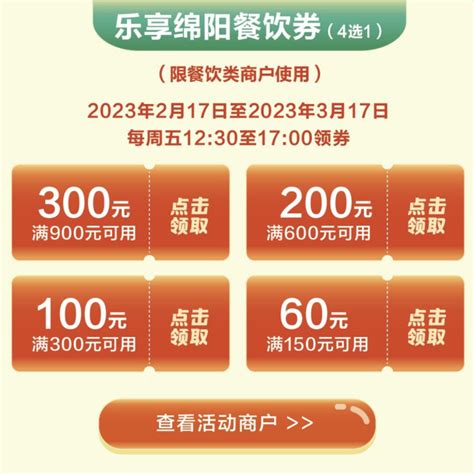 乐享绵阳餐饮券（4选1）

（限餐饮类商户使用）

2023年2月17日至2023年3月17日
每周五12:30至17:00领券

300元
满900元可用

点击领取

200元
满600元可用

点击领取

100元
满300元可用

点击领取

60元
满150元可用

点击领取

查看活动商户 >>